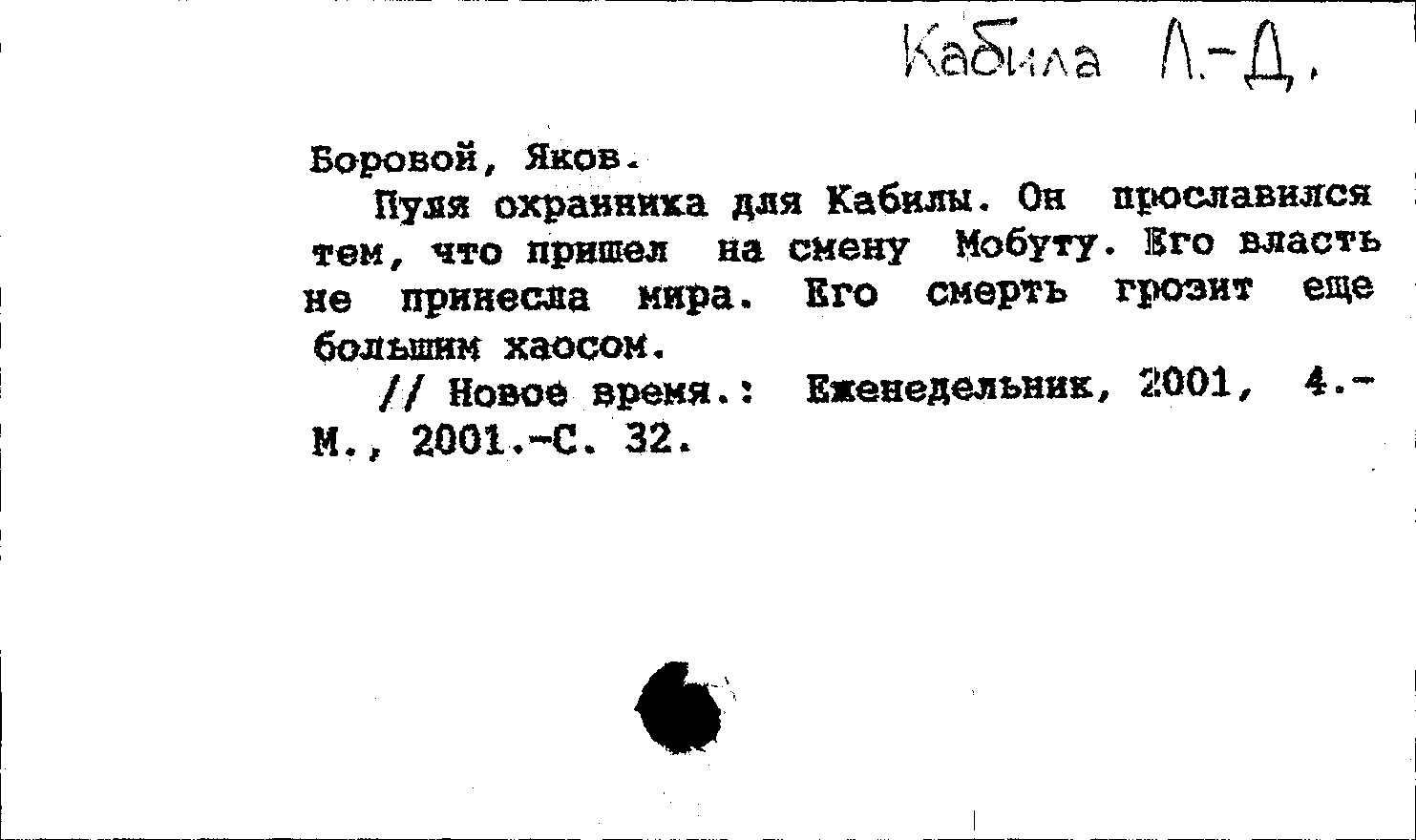 Кабила Л.-Д.

Боровой, Яков.

Пуля охранника для Кабилы. Он прославился тем, что пришел на смену Мобуту. Его власть не принесла мира. Его смерть грозит еще большим хаосом.

// Новое время.: Еженедельник, 2001, 4.- М., 2001.-С. 32.